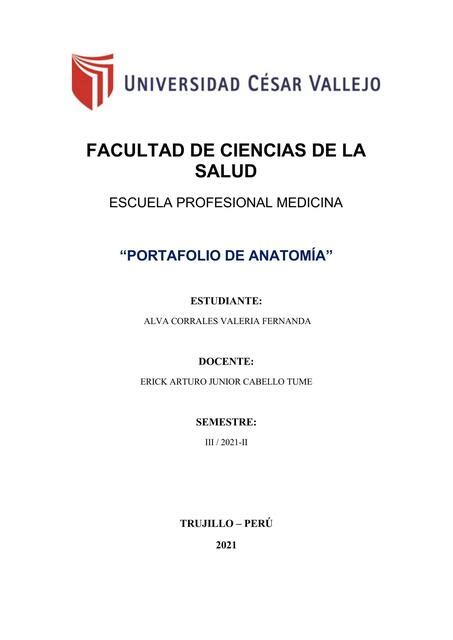 UNIVERSIDAD CÉSAR VALLEJO

FACULTAD DE CIENCIAS DE LA SALUD

ESCUELA PROFESIONAL MEDICINA

“PORTAFOLIO DE ANATOMÍA”

ESTUDIANTE:

ALVA CORRALES VALERIA FERNANDA

DOCENTE:

ERICK ARTURO JUNIOR CABELLO TUME

SEMESTRE:

III / 2021-II

TRUJILLO – PERÚ

2021